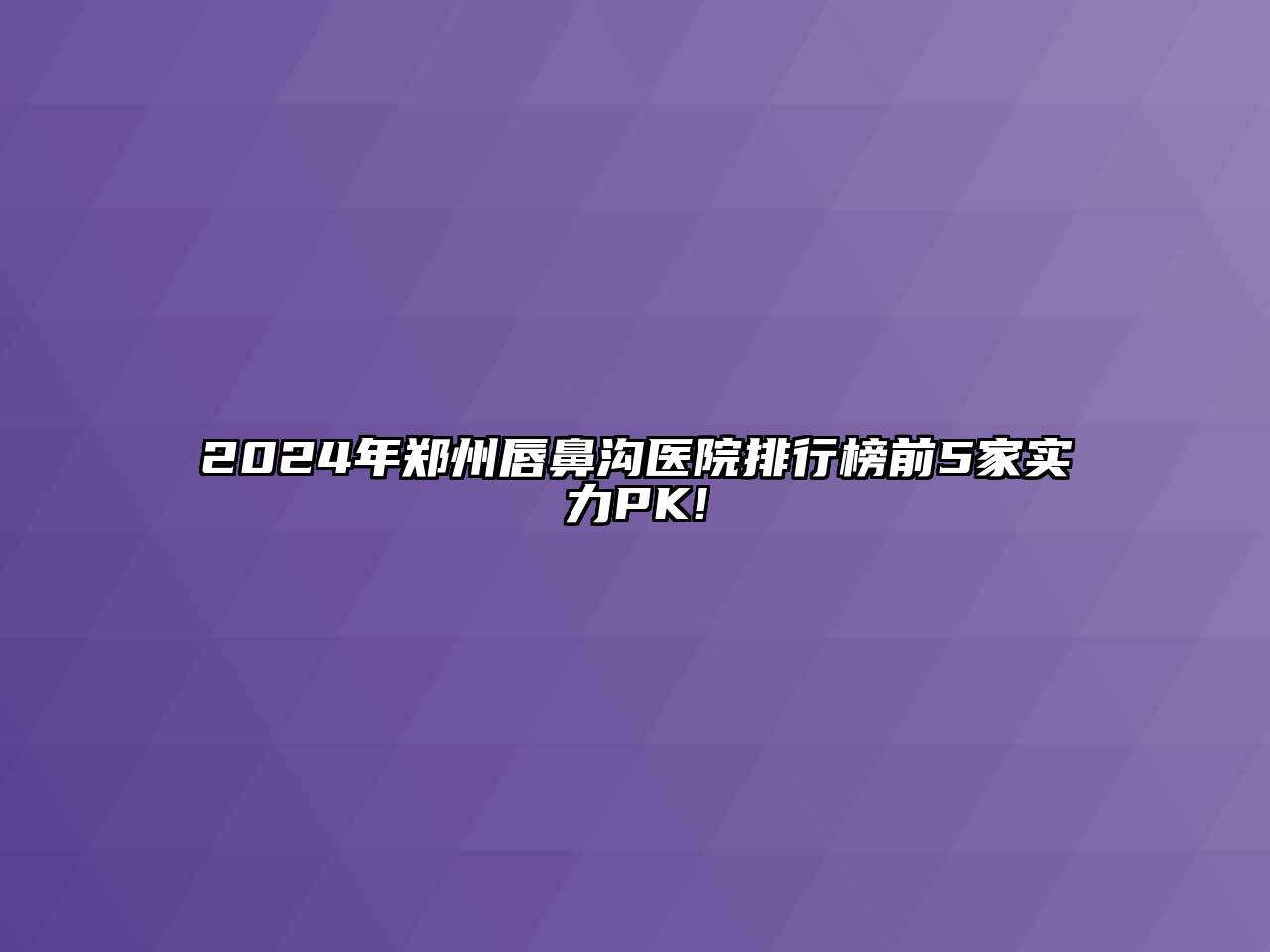 2024年郑州唇鼻沟医院排行榜前5家实力PK!